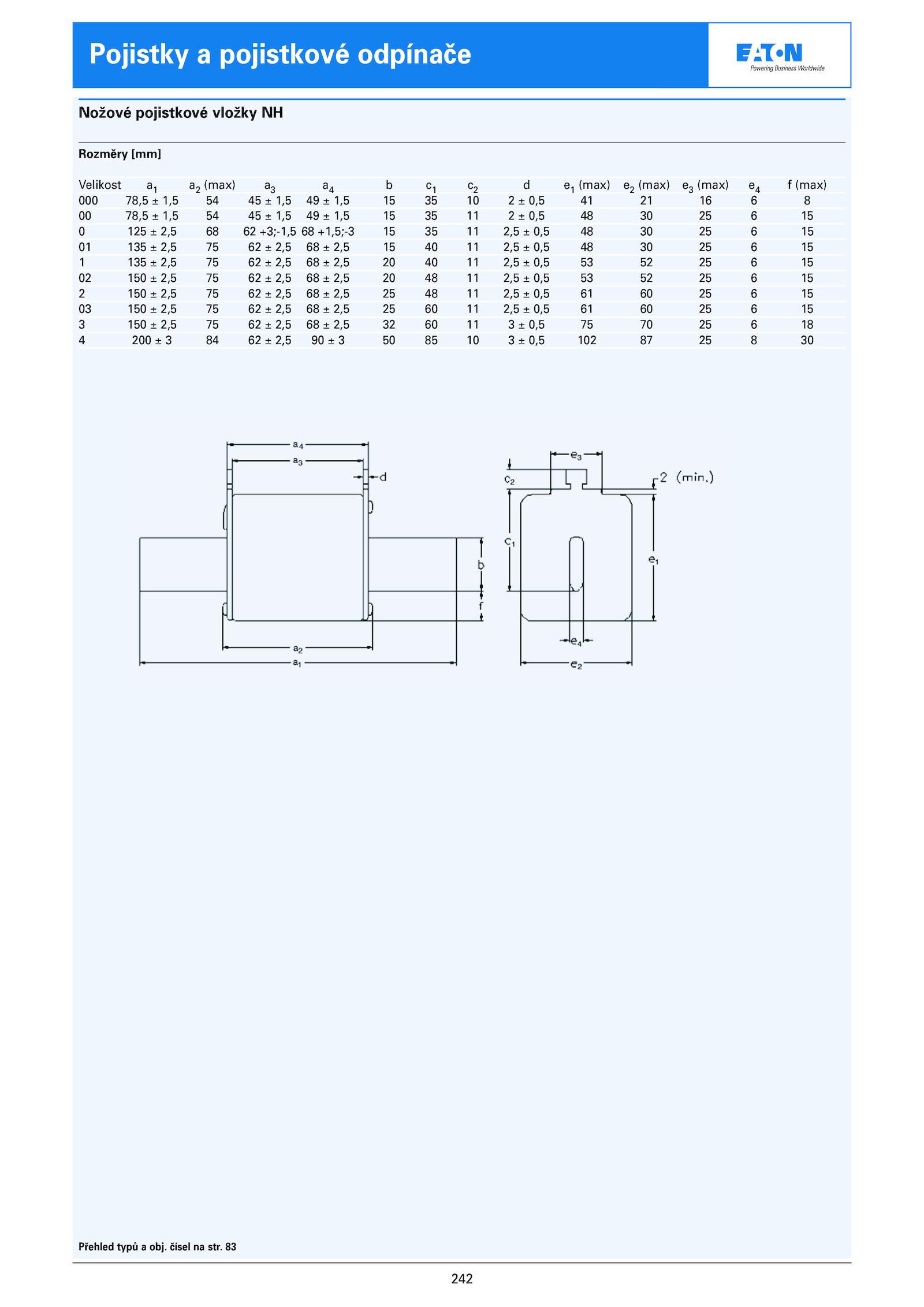 Pojistky a pojistkové odpínače

EATON
Powering Business Worldwide

Nožové pojistkové vložky NH

Rozměry [mm]

| Velikost | $a_1$ | $a_2$ (max) | $a_3$ | $a_4$ | b | $c_1$ | $c_2$ | d | $e_1$ (max) | $e_2$ (max) | $e_3$ (max) | $e_4$ | f (max) |
|---|---|---|---|---|---|---|---|---|---|---|---|---|---|
| 000 | 78,5 ± 1,5 | 54 | 45 ± 1,5 | 49 ± 1,5 | 15 | 35 | 10 | 2 ± 0,5 | 41 | 21 | 16 | 6 | 8 |
| 00 | 78,5 ± 1,5 | 54 | 45 ± 1,5 | 49 ± 1,5 | 15 | 35 | 11 | 2 ± 0,5 | 48 | 30 | 25 | 6 | 15 |
| 0 | 125 ± 2,5 | 68 | 62 +3;-1,5 | 68 +1,5;-3 | 15 | 35 | 11 | 2,5 ± 0,5 | 48 | 30 | 25 | 6 | 15 |
| 01 | 135 ± 2,5 | 75 | 62 ± 2,5 | 68 ± 2,5 | 15 | 40 | 11 | 2,5 ± 0,5 | 48 | 30 | 25 | 6 | 15 |
| 1 | 135 ± 2,5 | 75 | 62 ± 2,5 | 68 ± 2,5 | 20 | 40 | 11 | 2,5 ± 0,5 | 53 | 52 | 25 | 6 | 15 |
| 02 | 150 ± 2,5 | 75 | 62 ± 2,5 | 68 ± 2,5 | 20 | 48 | 11 | 2,5 ± 0,5 | 53 | 52 | 25 | 6 | 15 |
| 2 | 150 ± 2,5 | 75 | 62 ± 2,5 | 68 ± 2,5 | 25 | 48 | 11 | 2,5 ± 0,5 | 61 | 60 | 25 | 6 | 15 |
| 03 | 150 ± 2,5 | 75 | 62 ± 2,5 | 68 ± 2,5 | 25 | 60 | 11 | 2,5 ± 0,5 | 61 | 60 | 25 | 6 | 15 |
| 3 | 150 ± 2,5 | 75 | 62 ± 2,5 | 68 ± 2,5 | 32 | 60 | 11 | 3 ± 0,5 | 75 | 70 | 25 | 6 | 18 |
| 4 | 200 ± 3 | 84 | 62 ± 2,5 | 90 ± 3 | 50 | 85 | 10 | 3 ± 0,5 | 102 | 87 | 25 | 8 | 30 |

$a_4$ $a_3$ d b f $a_2$ $a_1$ $e_3$ $c_2$ 2 (min.) $c_1$ $e_1$ $e_4$ $e_2$

Přehled typů a obj. čísel na str. 83

242